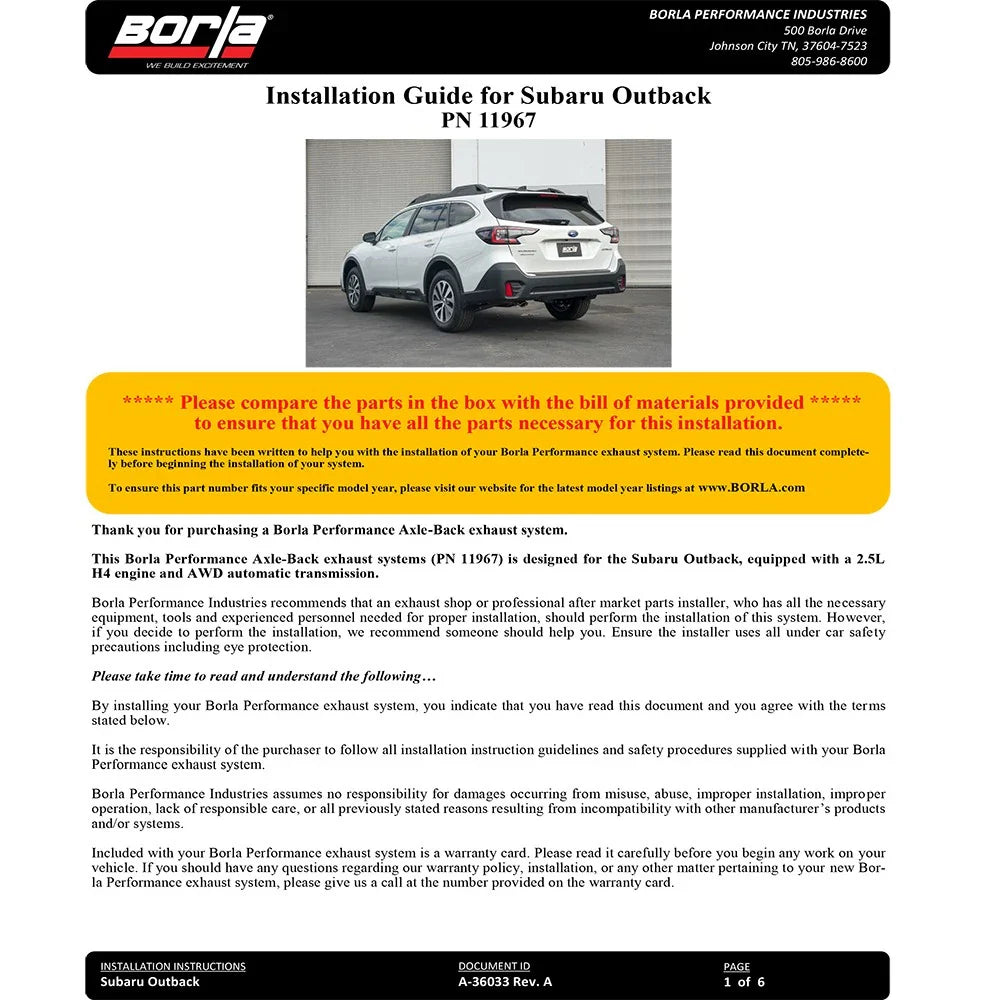 Borla®
WE BUILD EXCITEMENT

BORLA PERFORMANCE INDUSTRIES
500 Borla Drive
Johnson City TN, 37604-7523
805-986-8600

Installation Guide for Subaru Outback
PN 11967

***** Please compare the parts in the box with the bill of materials provided ***** to ensure that you have all the parts necessary for this installation.

These instructions have been written to help you with the installation of your Borla Performance exhaust system. Please read this document completely before beginning the installation of your system.

To ensure this part number fits your specific model year, please visit our website for the latest model year listings at www.BORLA.com

Thank you for purchasing a Borla Performance Axle-Back exhaust system.

This Borla Performance Axle-Back exhaust systems (PN 11967) is designed for the Subaru Outback, equipped with a 2.5L H4 engine and AWD automatic transmission.

Borla Performance Industries recommends that an exhaust shop or professional after market parts installer, who has all the necessary equipment, tools and experienced personnel needed for proper installation, should perform the installation of this system. However, if you decide to perform the installation, we recommend someone should help you. Ensure the installer uses all under car safety precautions including eye protection.

Please take time to read and understand the following…

By installing your Borla Performance exhaust system, you indicate that you have read this document and you agree with the terms stated below.

It is the responsibility of the purchaser to follow all installation instruction guidelines and safety procedures supplied with your Borla Performance exhaust system.

Borla Performance Industries assumes no responsibility for damages occurring from misuse, abuse, improper installation, improper operation, lack of responsible care, or all previously stated reasons resulting from incompatibility with other manufacturer's products and/or systems.

Included with your Borla Performance exhaust system is a warranty card. Please read it carefully before you begin any work on your vehicle. If you should have any questions regarding our warranty policy, installation, or any other matter pertaining to your new Borla Performance exhaust system, please give us a call at the number provided on the warranty card.

INSTALLATION INSTRUCTIONS
Subaru Outback

DOCUMENT ID
A-36033 Rev. A

PAGE
1 of 6